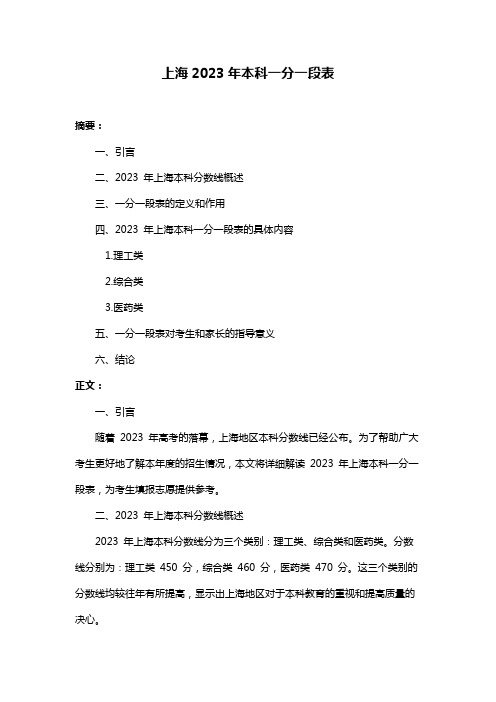 上海 2023 年本科一分一段表

摘要：

一、引言

二、2023 年上海本科分数线概述

三、一分一段表的定义和作用

四、2023 年上海本科一分一段表的具体内容

1.理工类

2.综合类

3.医药类

五、一分一段表对考生和家长的指导意义

六、结论

正文：

一、引言

随着 2023 年高考的落幕，上海地区本科分数线已经公布。为了帮助广大考生更好地了解本年度的招生情况，本文将详细解读 2023 年上海本科一分一段表，为考生填报志愿提供参考。

二、2023 年上海本科分数线概述

2023 年上海本科分数线分为三个类别：理工类、综合类和医药类。分数线分别为：理工类 450 分，综合类 460 分，医药类 470 分。这三个类别的分数线均较往年有所提高，显示出上海地区对于本科教育的重视和提高质量的决心。